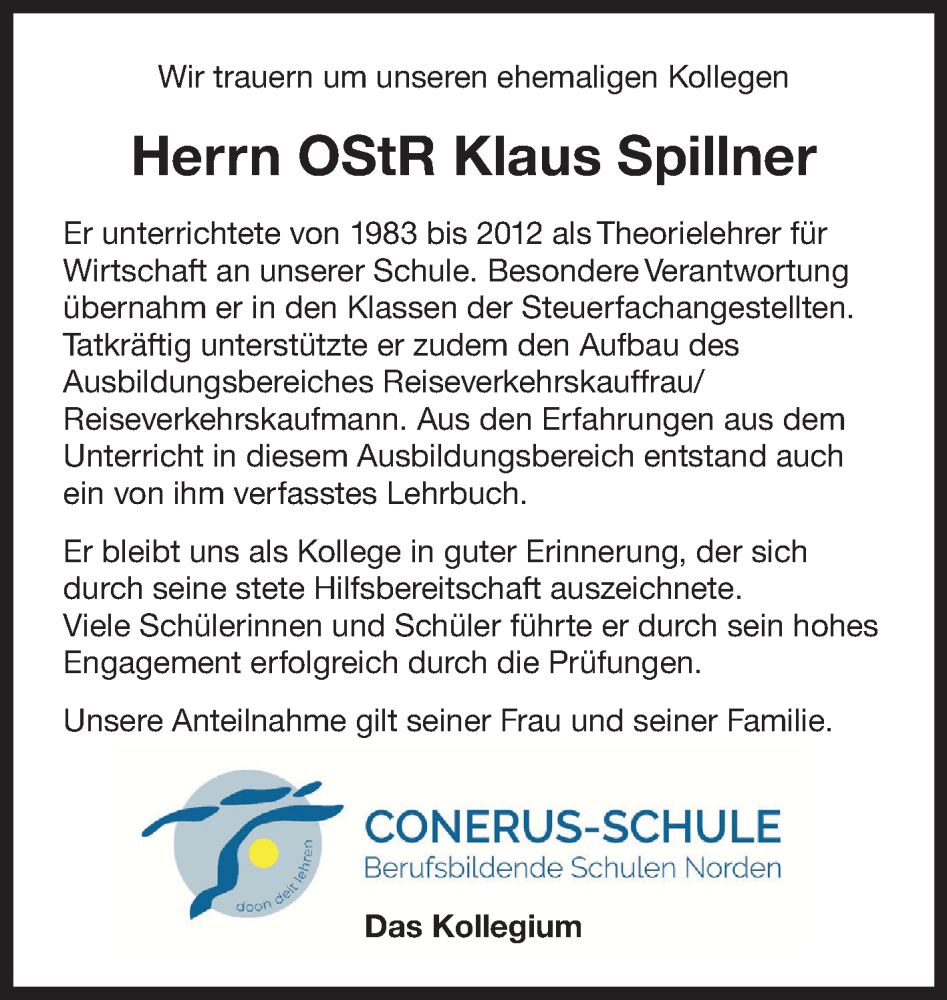 Wir trauern um unseren ehemaligen Kollegen

Herrn OStR Klaus Spillner

Er unterrichtete von 1983 bis 2012 als Theorielehrer für Wirtschaft an unserer Schule. Besondere Verantwortung übernahm er in den Klassen der Steuerfachangestellten. Tatkräftig unterstützte er zudem den Aufbau des Ausbildungsbereiches Reiseverkehrskauffrau/ Reiseverkehrskaufmann. Aus den Erfahrungen aus dem Unterricht in diesem Ausbildungsbereich entstand auch ein von ihm verfasstes Lehrbuch.

Er bleibt uns als Kollege in guter Erinnerung, der sich durch seine stete Hilfsbereitschaft auszeichnete. Viele Schülerinnen und Schüler führte er durch sein hohes Engagement erfolgreich durch die Prüfungen.

Unsere Anteilnahme gilt seiner Frau und seiner Familie.

doon deit lehren

CONERUS-SCHULE
Berufsbildende Schulen Norden

Das Kollegium